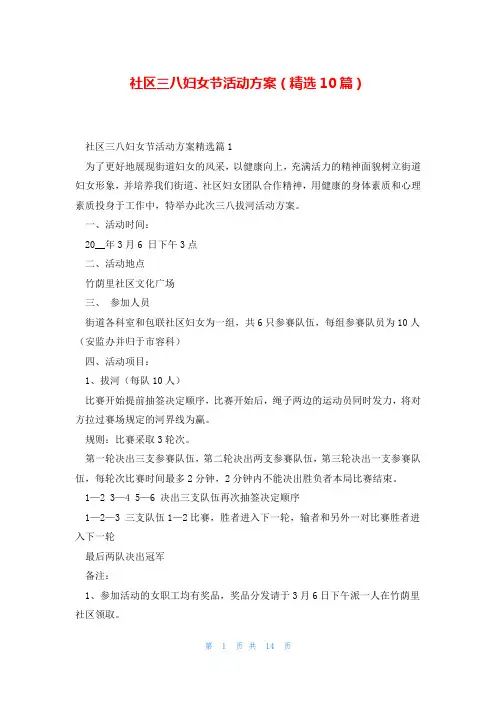 社区三八妇女节活动方案（精选10篇）

社区三八妇女节活动方案精选篇1

为了更好地展现街道妇女的风采，以健康向上，充满活力的精神面貌树立街道妇女形象，并培养我们街道、社区妇女团队合作精神，用健康的身体素质和心理素质投身于工作中，特举办此次三八拔河活动方案。

一、活动时间：

20__年3月6 日下午3点

二、活动地点

竹荫里社区文化广场

三、 参加人员

街道各科室和包联社区妇女为一组，共6只参赛队伍，每组参赛队员为10人（安监办并归于市容科）

四、活动项目：

1、拔河（每队10人）

比赛开始提前抽签决定顺序，比赛开始后，绳子两边的运动员同时发力，将对方拉过赛场规定的河界线为赢。

规则：比赛采取3轮次。

第一轮决出三支参赛队伍，第二轮决出两支参赛队伍，第三轮决出一支参赛队伍，每轮次比赛时间最多2分钟，2分钟内不能决出胜负者本局比赛结束。

1—2 3—4 5—6 决出三支队伍再次抽签决定顺序

1—2—3 三支队伍1—2比赛，胜者进入下一轮，输者和另外一对比赛胜者进入下一轮

最后两队决出冠军

备注：

1、参加活动的女职工均有奖品，奖品分发请于3月6日下午派一人在竹荫里社区领取。

第 1 页 共 14 页